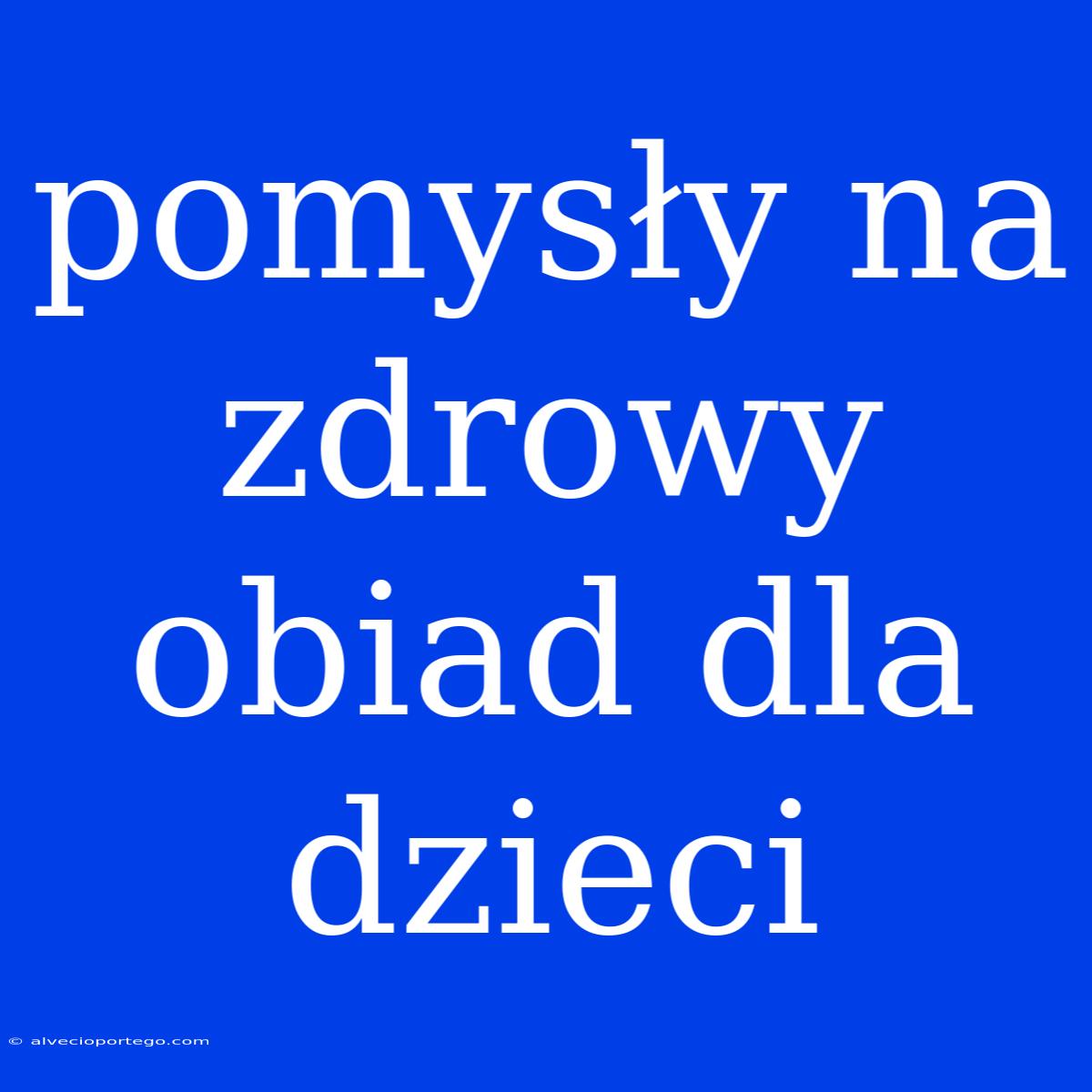 pomysły na zdrowy obiad dla dzieci

© alvecioportego.com